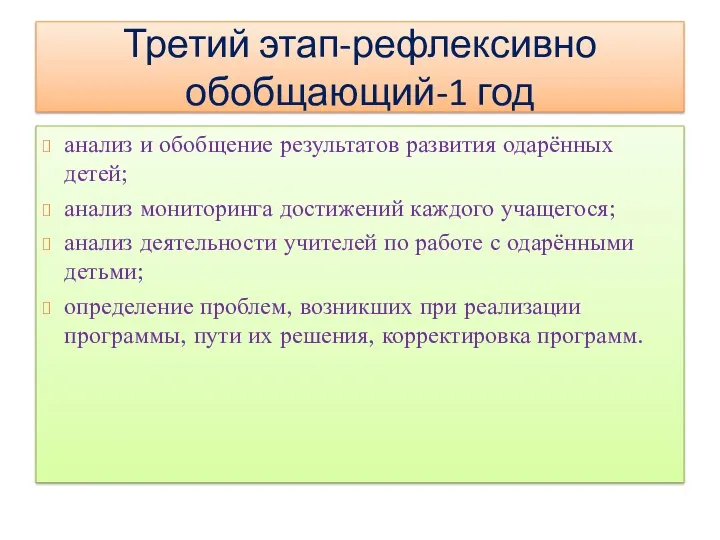 Третий этап-рефлексивно обобщающий-1 год

анализ и обобщение результатов развития одарённых детей;

анализ мониторинга достижений каждого учащегося;

анализ деятельности учителей по работе с одарёнными детьми;

определение проблем, возникших при реализации программы, пути их решения, корректировка программ.